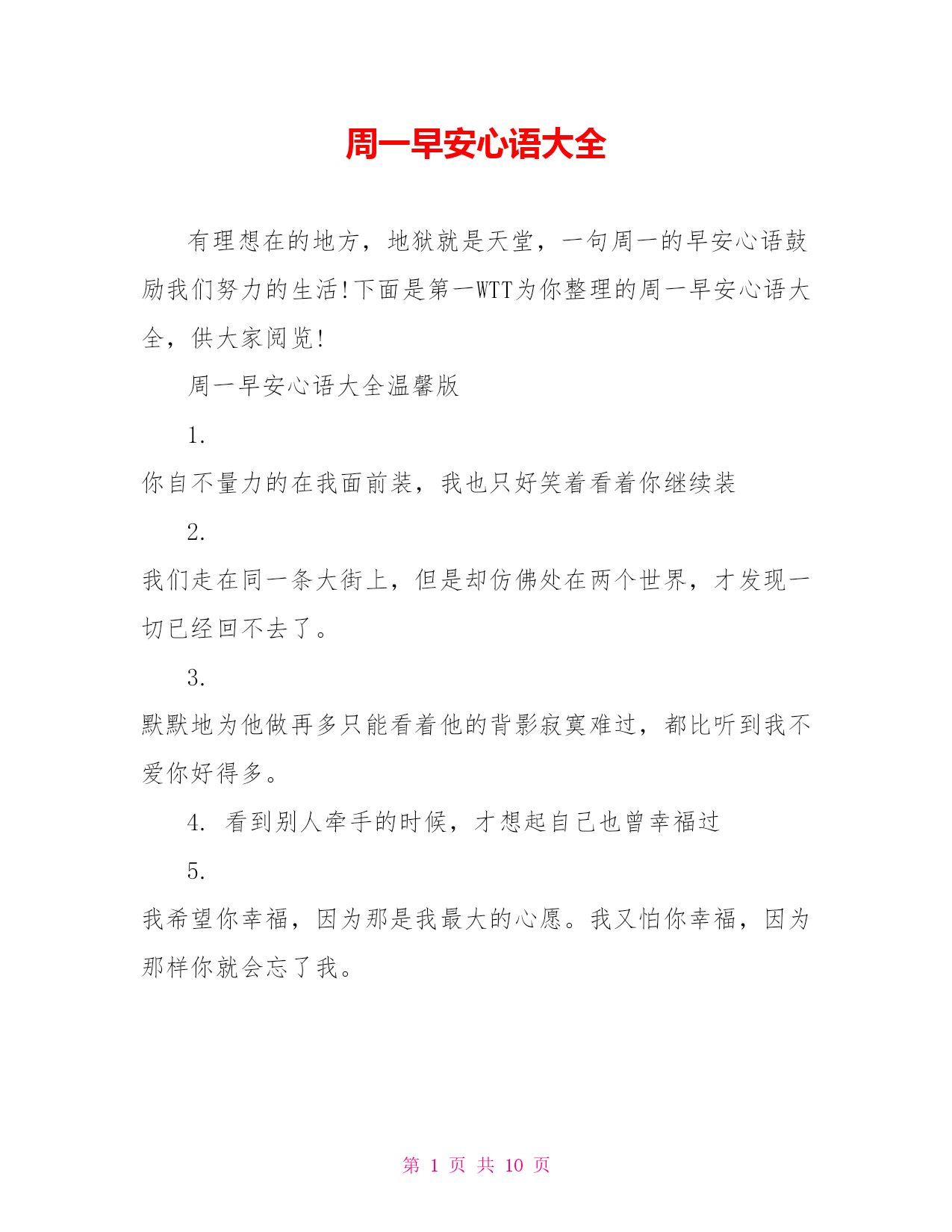 周一早安心语大全

有理想在的地方，地狱就是天堂，一句周一的早安心语鼓励我们努力的生活!下面是第一WTT为你整理的周一早安心语大全，供大家阅览!

周一早安心语大全温馨版

1.

你自不量力的在我面前装，我也只好笑着看着你继续装

2.

我们走在同一条大街上，但是却仿佛处在两个世界，才发现一切已经回不去了。

3.

默默地为他做再多只能看着他的背影寂寞难过，都比听到我不爱你好得多。

4. 看到别人牵手的时候，才想起自己也曾幸福过

5.

我希望你幸福，因为那是我最大的心愿。我又怕你幸福，因为那样你就会忘了我。

第 1 页 共 10 页